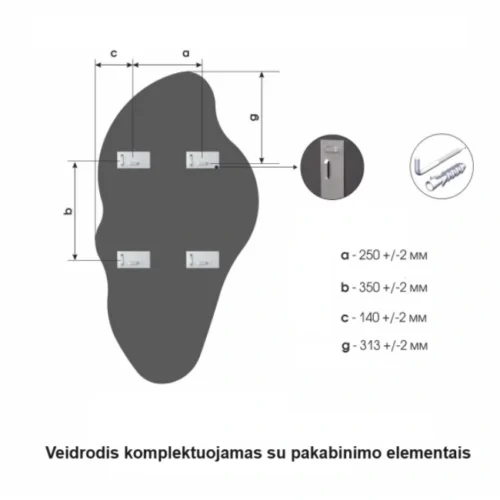 c
a
g
b

a - 250 +/-2 мм

b - 350 +/-2 мм

c - 140 +/-2 мм

g - 313 +/-2 мм

Veidrodis komplektuojamas su pakabinimo elementais